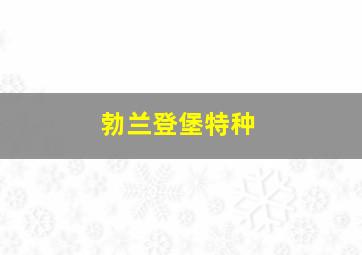 勃兰登堡特种